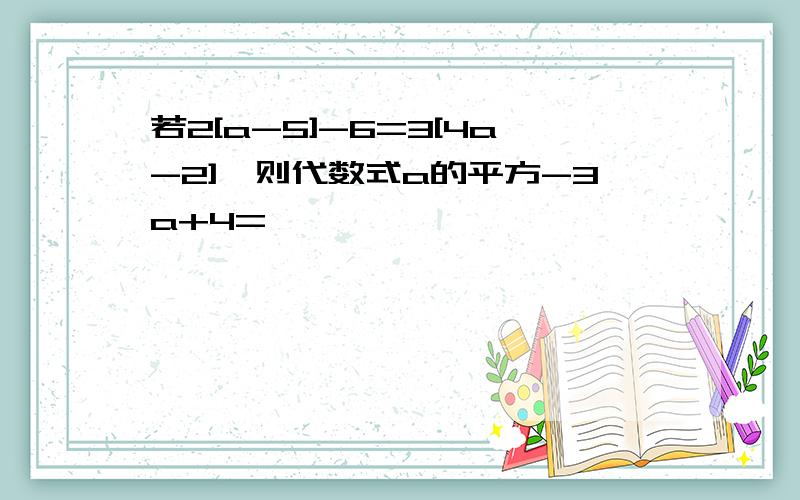 若2[a-5]-6=3[4a-2]，则代数式a的平方-3a+4=